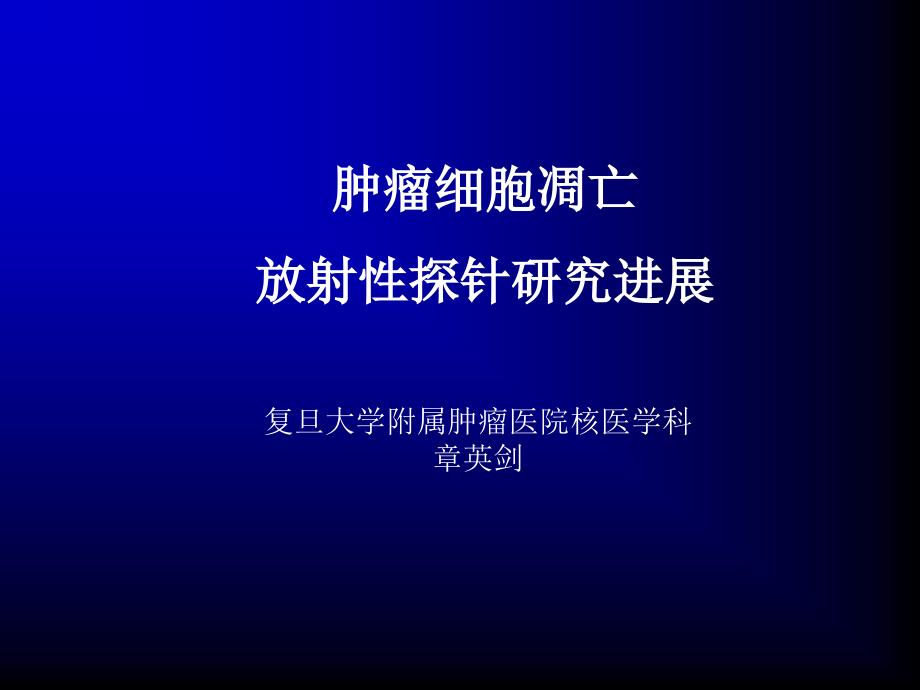 肿瘤细胞凋亡
放射性探针研究进展

复旦大学附属肿瘤医院核医学科
章英剑